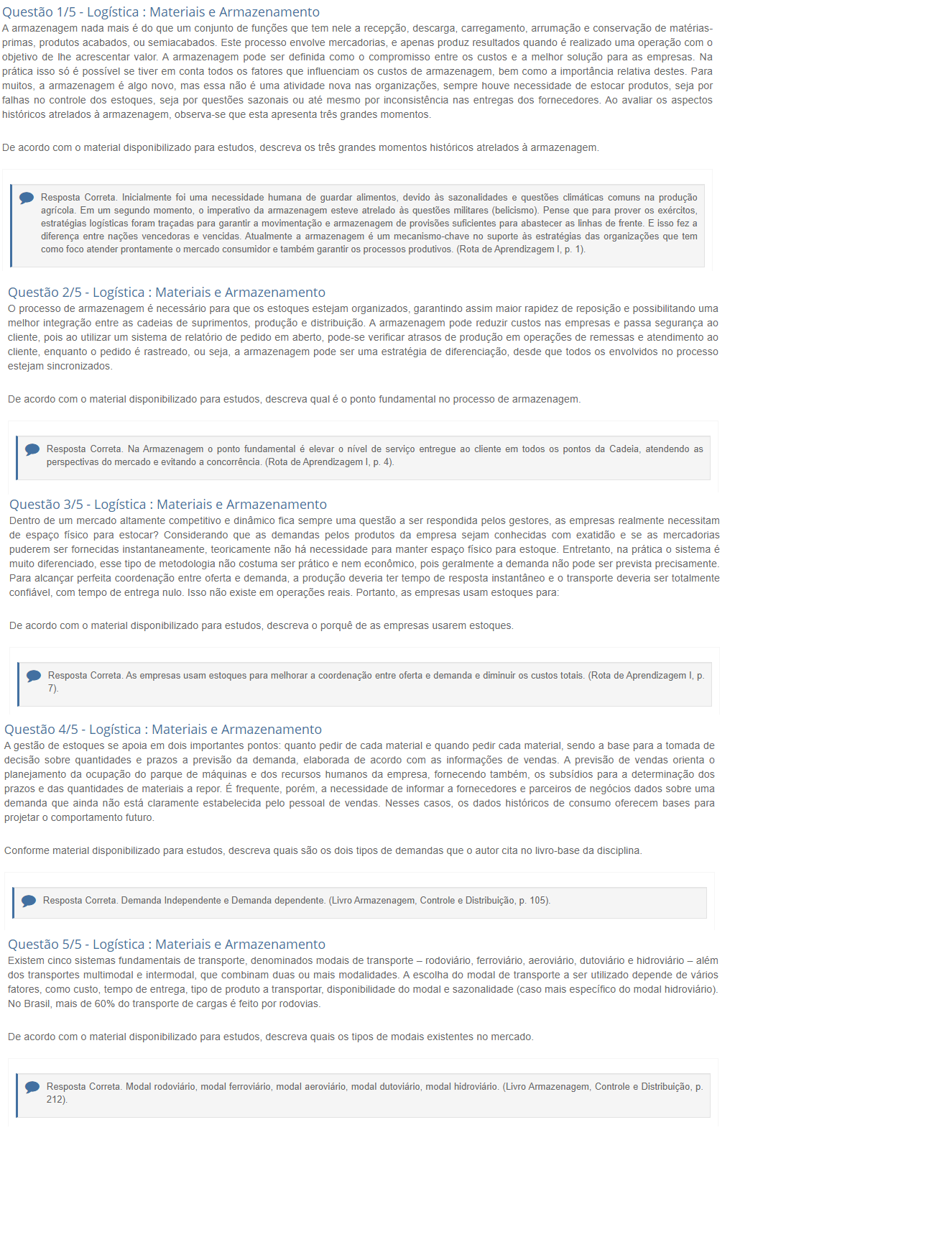 Questão 1/5 - Logística : Materiais e Armazenamento
A armazenagem nada mais é do que um conjunto de funções que tem nele a recepção, descarga, carregamento, arrumação e conservação de matérias-primas, produtos acabados, ou semiacabados. Este processo envolve mercadorias, e apenas produz resultados quando é realizado uma operação com o objetivo de lhe acrescentar valor. A armazenagem pode ser definida como o compromisso entre os custos e a melhor solução para as empresas. Na prática isso só é possível se tiver em conta todos os fatores que influenciam os custos de armazenagem, bem como a importância relativa destes. Para muitos, a armazenagem é algo novo, mas essa não é uma atividade nova nas organizações, sempre houve necessidade de estocar produtos, seja por falhas no controle dos estoques, seja por questões sazonais ou até mesmo por inconsistência nas entregas dos fornecedores. Ao avaliar os aspectos históricos atrelados à armazenagem, observa-se que esta apresenta três grandes momentos.

De acordo com o material disponibilizado para estudos, descreva os três grandes momentos históricos atrelados à armazenagem.

Resposta Correta. Inicialmente foi uma necessidade humana de guardar alimentos, devido às sazonalidades e questões climáticas comuns na produção agrícola. Em um segundo momento, o imperativo da armazenagem esteve atrelado às questões militares (belicismo). Pense que para prover os exércitos, estratégias logísticas foram traçadas para garantir a movimentação e armazenagem de provisões suficientes para abastecer as linhas de frente. E isso fez a diferença entre nações vencedoras e vencidas. Atualmente a armazenagem é um mecanismo-chave no suporte às estratégias das organizações que tem como foco atender prontamente o mercado consumidor e também garantir os processos produtivos. (Rota de Aprendizagem I, p. 1).

Questão 2/5 - Logística : Materiais e Armazenamento
O processo de armazenagem é necessário para que os estoques estejam organizados, garantindo assim maior rapidez de reposição e possibilitando uma melhor integração entre as cadeias de suprimentos, produção e distribuição. A armazenagem pode reduzir custos nas empresas e passa segurança ao cliente, pois ao utilizar um sistema de relatório de pedido em aberto, pode-se verificar atrasos de produção em operações de remessas e atendimento ao cliente, enquanto o pedido é rastreado, ou seja, a armazenagem pode ser uma estratégia de diferenciação, desde que todos os envolvidos no processo estejam sincronizados.

De acordo com o material disponibilizado para estudos, descreva qual é o ponto fundamental no processo de armazenagem.

Resposta Correta. Na Armazenagem o ponto fundamental é elevar o nível de serviço entregue ao cliente em todos os pontos da Cadeia, atendendo as perspectivas do mercado e evitando a concorrência. (Rota de Aprendizagem I, p. 4).

Questão 3/5 - Logística : Materiais e Armazenamento
Dentro de um mercado altamente competitivo e dinâmico fica sempre uma questão a ser respondida pelos gestores, as empresas realmente necessitam de espaço físico para estocar? Considerando que as demandas pelos produtos da empresa sejam conhecidas com exatidão e se as mercadorias puderem ser fornecidas instantaneamente, teoricamente não há necessidade para manter espaço físico para estoque. Entretanto, na prática o sistema é muito diferenciado, esse tipo de metodologia não costuma ser prático e nem econômico, pois geralmente a demanda não pode ser prevista precisamente. Para alcançar perfeita coordenação entre oferta e demanda, a produção deveria ter tempo de resposta instantâneo e o transporte deveria ser totalmente confiável, com tempo de entrega nulo. Isso não existe em operações reais. Portanto, as empresas usam estoques para:

De acordo com o material disponibilizado para estudos, descreva o porquê de as empresas usarem estoques.

Resposta Correta. As empresas usam estoques para melhorar a coordenação entre oferta e demanda e diminuir os custos totais. (Rota de Aprendizagem I, p. 7).

Questão 4/5 - Logística : Materiais e Armazenamento
A gestão de estoques se apoia em dois importantes pontos: quanto pedir de cada material e quando pedir cada material, sendo a base para a tomada de decisão sobre quantidades e prazos a previsão da demanda, elaborada de acordo com as informações de vendas. A previsão de vendas orienta o planejamento da ocupação do parque de máquinas e dos recursos humanos da empresa, fornecendo também, os subsídios para a determinação dos prazos e das quantidades de materiais a repor. É frequente, porém, a necessidade de informar a fornecedores e parceiros de negócios dados sobre uma demanda que ainda não está claramente estabelecida pelo pessoal de vendas. Nesses casos, os dados históricos de consumo oferecem bases para projetar o comportamento futuro.

Conforme material disponibilizado para estudos, descreva quais são os dois tipos de demandas que o autor cita no livro-base da disciplina.

Resposta Correta. Demanda Independente e Demanda dependente. (Livro Armazenagem, Controle e Distribuição, p. 105).

Questão 5/5 - Logística : Materiais e Armazenamento
Existem cinco sistemas fundamentais de transporte, denominados modais de transporte – rodoviário, ferroviário, aeroviário, dutoviário e hidroviário – além dos transportes multimodal e intermodal, que combinam duas ou mais modalidades. A escolha do modal de transporte a ser utilizado depende de vários fatores, como custo, tempo de entrega, tipo de produto a transportar, disponibilidade do modal e sazonalidade (caso mais específico do modal hidroviário). No Brasil, mais de 60% do transporte de cargas é feito por rodovias.

De acordo com o material disponibilizado para estudos, descreva quais os tipos de modais existentes no mercado.

Resposta Correta. Modal rodoviário, modal ferroviário, modal aeroviário, modal dutoviário, modal hidroviário. (Livro Armazenagem, Controle e Distribuição, p. 212).